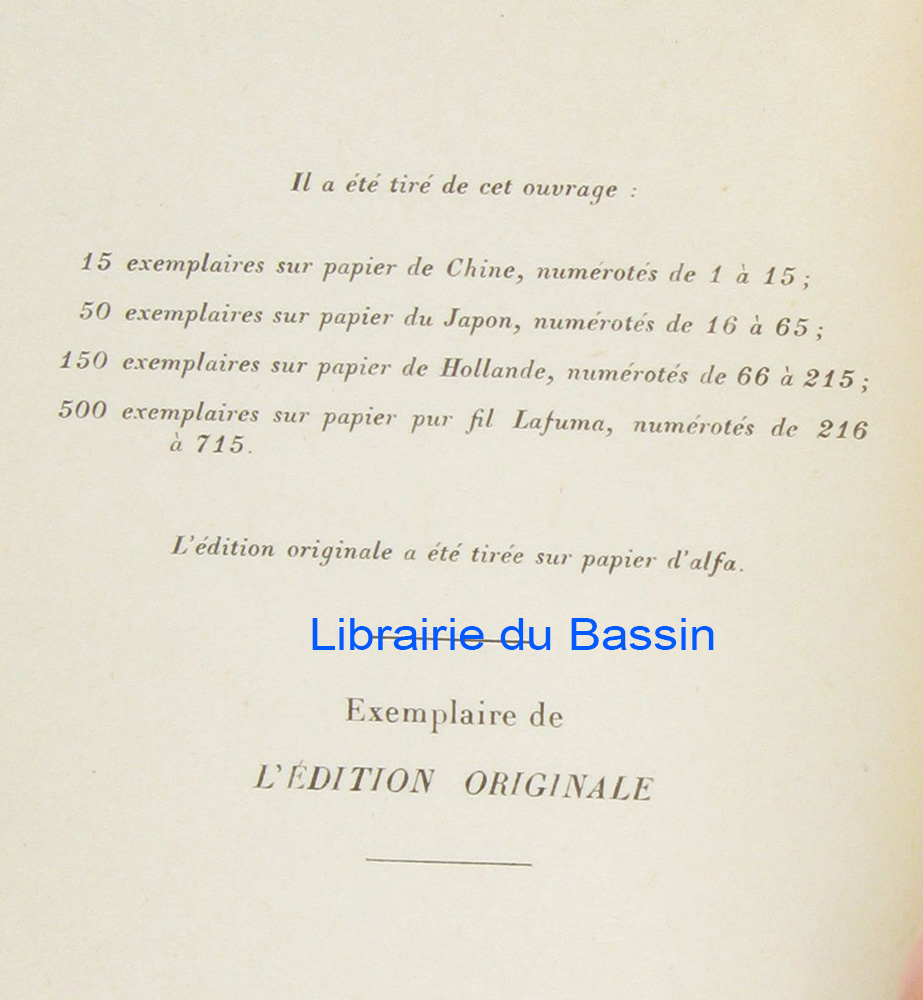 Il a été tiré de cet ouvrage :

15 exemplaires sur papier de Chine, numérotés de 1 à 15 ;

50 exemplaires sur papier du Japon, numérotés de 16 à 65 ;

150 exemplaires sur papier de Hollande, numérotés de 66 à 215 ;

500 exemplaires sur papier pur fil Lafuma, numérotés de 216 à 715.

L'édition originale a été tirée sur papier d'alfa.

Exemplaire de

L'ÉDITION ORIGINALE

Librairie du Bassin